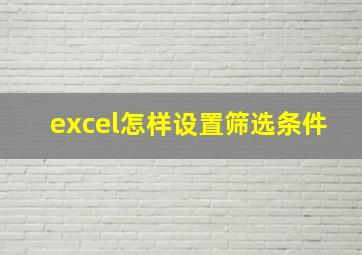 excel怎样设置筛选条件